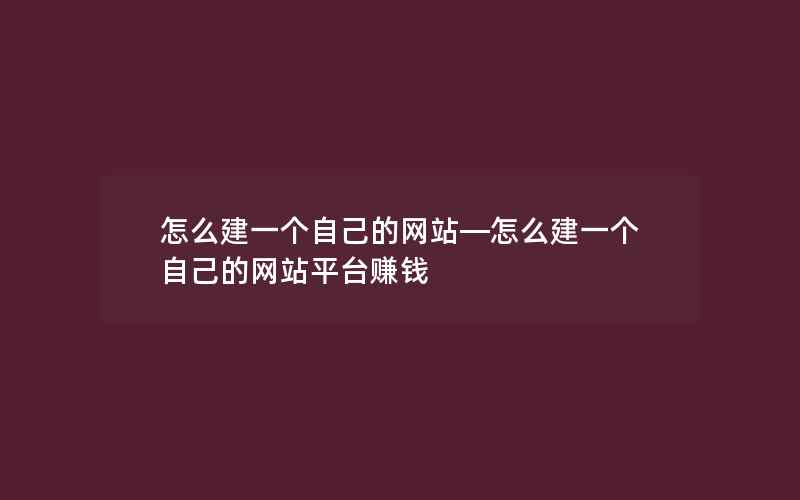 怎么建一个自己的网站—怎么建一个自己的网站平台赚钱